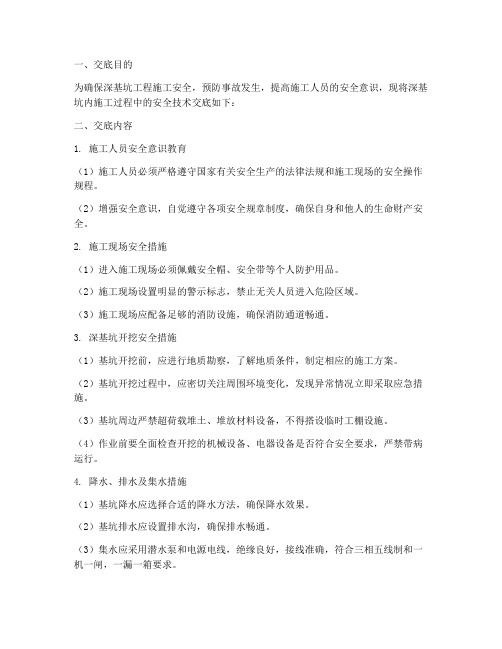 一、交底目的

为确保深基坑工程施工安全，预防事故发生，提高施工人员的安全意识，现将深基坑内施工过程中的安全技术交底如下：

二、交底内容

1. 施工人员安全意识教育

（1）施工人员必须严格遵守国家有关安全生产的法律法规和施工现场的安全操作规程。

（2）增强安全意识，自觉遵守各项安全规章制度，确保自身和他人的生命财产安全。

2. 施工现场安全措施

（1）进入施工现场必须佩戴安全帽、安全带等个人防护用品。

（2）施工现场设置明显的警示标志，禁止无关人员进入危险区域。

（3）施工现场应配备足够的消防设施，确保消防通道畅通。

3. 深基坑开挖安全措施

（1）基坑开挖前，应进行地质勘察，了解地质条件，制定相应的施工方案。

（2）基坑开挖过程中，应密切关注周围环境变化，发现异常情况立即采取应急措施。

（3）基坑周边严禁超荷载堆土、堆放材料设备，不得搭设临时工棚设施。

（4）作业前要全面检查开挖的机械设备、电器设备是否符合安全要求，严禁带病运行。

4. 降水、排水及集水措施

（1）基坑降水应选择合适的降水方法，确保降水效果。

（2）基坑排水应设置排水沟，确保排水畅通。

（3）集水应采用潜水泵和电源电线，绝缘良好，接线准确，符合三相五线制和一机一闸，一漏一箱要求。